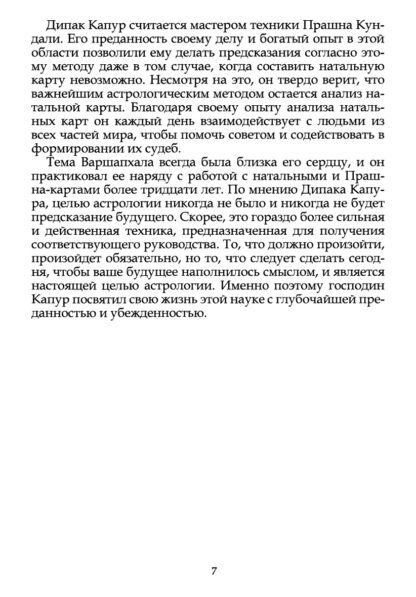 Дипак Капур считается мастером техники Прашна Кундали. Его преданность своему делу и богатый опыт в этой области позволили ему делать предсказания согласно этому методу даже в том случае, когда составить натальную карту невозможно. Несмотря на это, он твердо верит, что важнейшим астрологическим методом остается анализ натальной карты. Благодаря своему опыту анализа натальных карт он каждый день взаимодействует с людьми из всех частей мира, чтобы помочь советом и содействовать в формировании их судеб.

Тема Варшапхала всегда была близка его сердцу, и он практиковал ее наряду с работой с натальными и Прашна-картами более тридцати лет. По мнению Дипака Капура, целью астрологии никогда не было и никогда не будет предсказание будущего. Скорее, это гораздо более сильная и действенная техника, предназначенная для получения соответствующего руководства. То, что должно произойти, произойдет обязательно, но то, что следует сделать сегодня, чтобы ваше будущее наполнилось смыслом, и является настоящей целью астрологии. Именно поэтому господин Капур посвятил свою жизнь этой науке с глубочайшей преданностью и убежденностью.

7